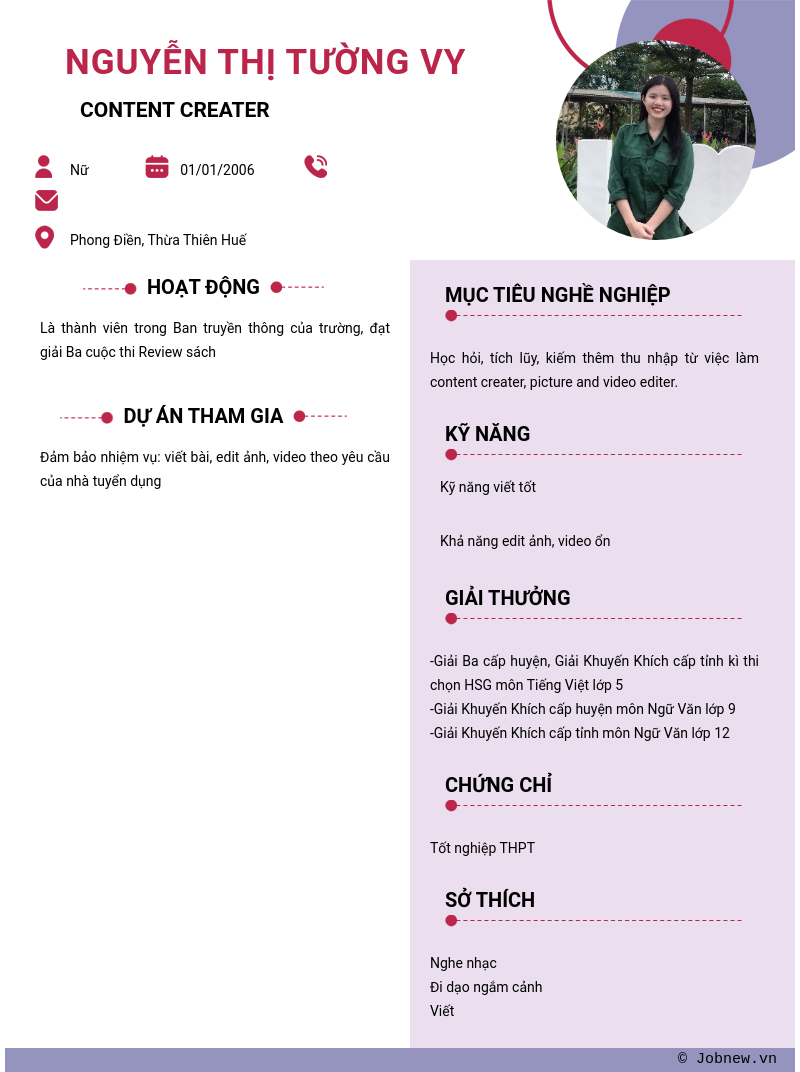 NGUYỄN THỊ TƯỜNG VY

CONTENT CREATER

Nữ

01/01/2006

Phong Điền, Thừa Thiên Huế

HOẠT ĐỘNG

Là thành viên trong Ban truyền thông của trường, đạt giải Ba cuộc thi Review sách

DỰ ÁN THAM GIA

Đảm bảo nhiệm vụ: viết bài, edit ảnh, video theo yêu cầu của nhà tuyển dụng

MỤC TIÊU NGHỀ NGHIỆP

Học hỏi, tích lũy, kiếm thêm thu nhập từ việc làm content creater, picture and video editer.

KỸ NĂNG

Kỹ năng viết tốt

Khả năng edit ảnh, video ổn

GIẢI THƯỞNG

-Giải Ba cấp huyện, Giải Khuyến Khích cấp tỉnh kì thi chọn HSG môn Tiếng Việt lớp 5
-Giải Khuyến Khích cấp huyện môn Ngữ Văn lớp 9
-Giải Khuyến Khích cấp tỉnh môn Ngữ Văn lớp 12

CHỨNG CHỈ

Tốt nghiệp THPT

SỞ THÍCH

Nghe nhạc
Đi dạo ngắm cảnh
Viết

© Jobnew.vn